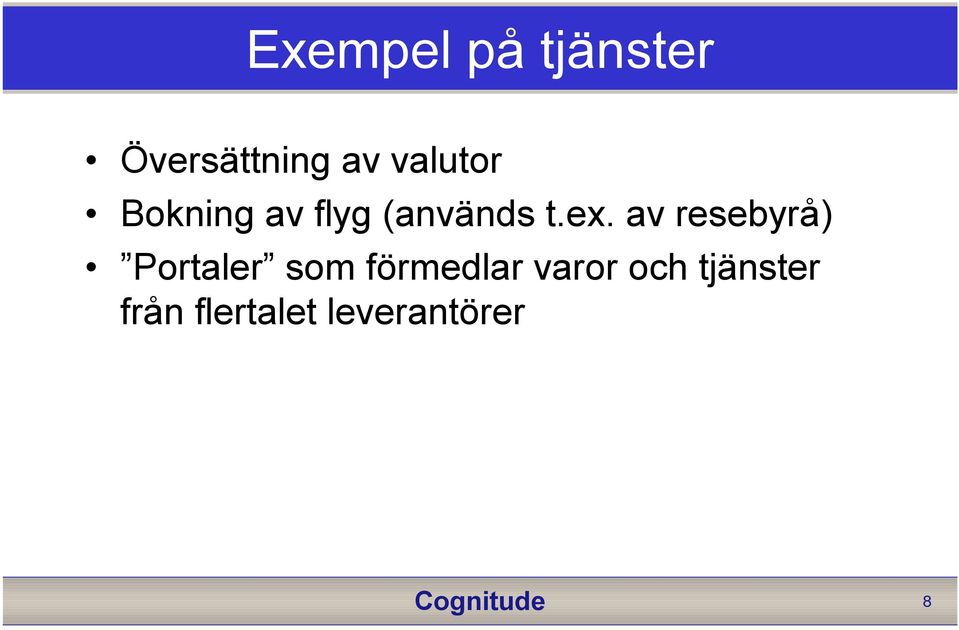 Exempel på tjänster

• Översättning av valutor
• Bokning av flyg (används t.ex. av resebyrå)
• ”Portaler” som förmedlar varor och tjänster från flertalet leverantörer

Cognitude

8